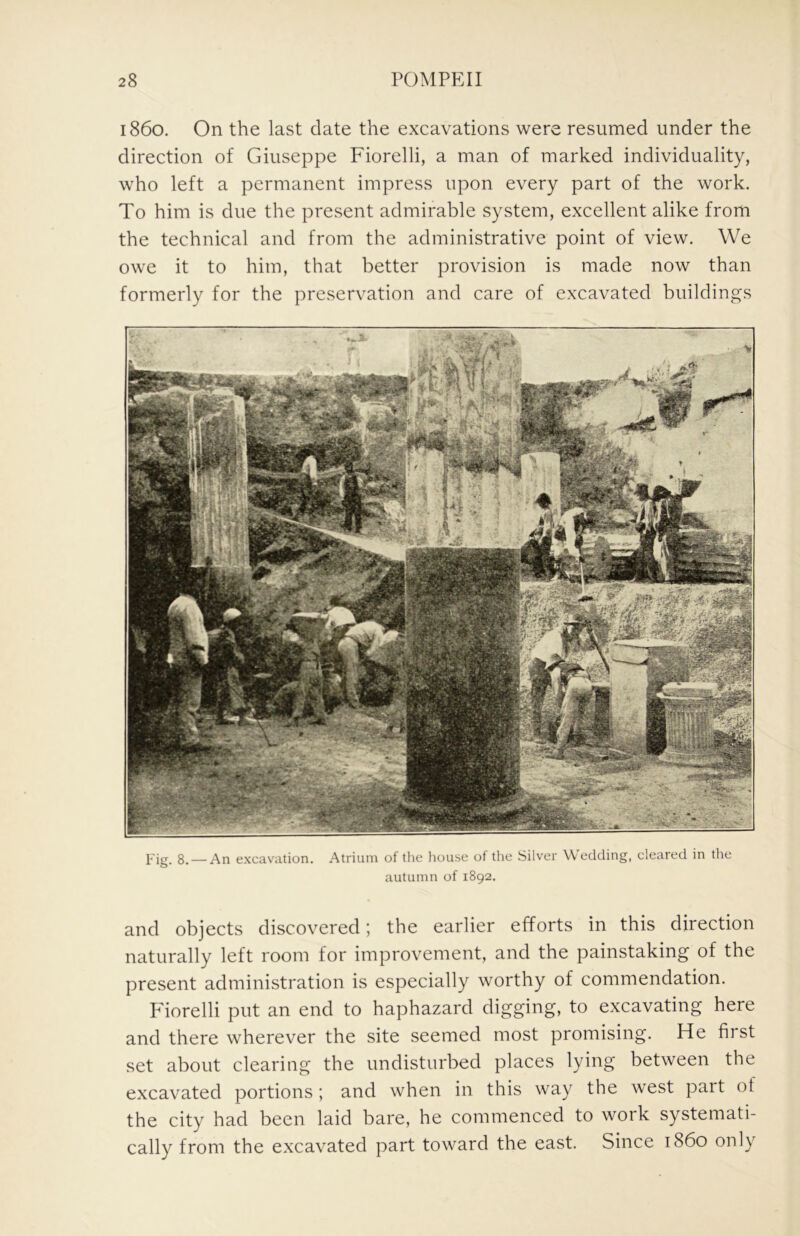 28 POMPEII

1860. On the last date the excavations were resumed under the direction of Giuseppe Fiorelli, a man of marked individuality, who left a permanent impress upon every part of the work. To him is due the present admirable system, excellent alike from the technical and from the administrative point of view. We owe it to him, that better provision is made now than formerly for the preservation and care of excavated buildings

Fig. 8. — An excavation. Atrium of the house of the Silver Wedding, cleared in the autumn of 1892.

and objects discovered; the earlier efforts in this direction naturally left room for improvement, and the painstaking of the present administration is especially worthy of commendation. Fiorelli put an end to haphazard digging, to excavating here and there wherever the site seemed most promising. He first set about clearing the undisturbed places lying between the excavated portions; and when in this way the west part of the city had been laid bare, he commenced to work systematically from the excavated part toward the east. Since 1860 only